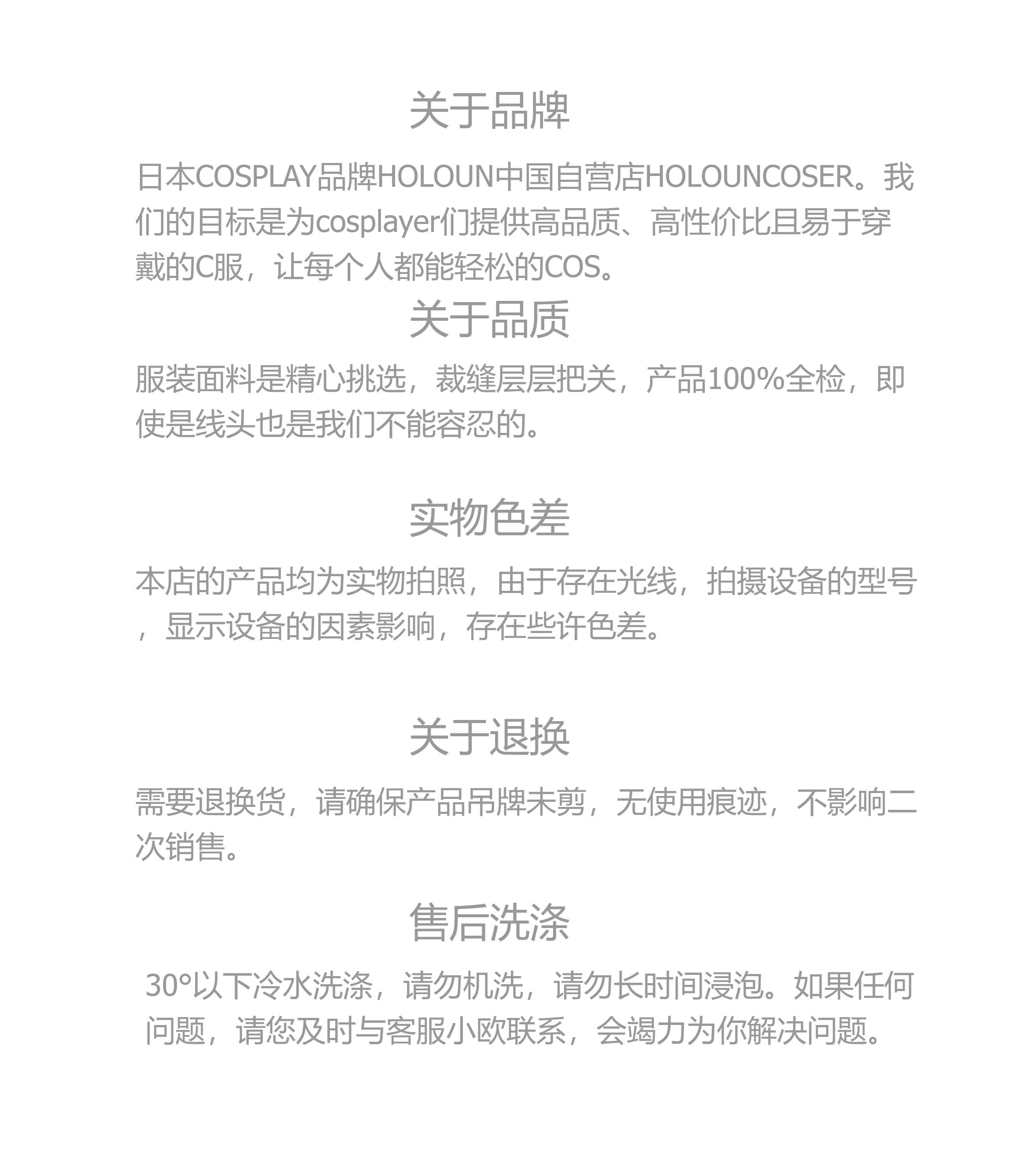 关于品牌

日本COSPLAY品牌HOLOUN中国自营店HOLOUNCOSER。我们的目标是为cosplayer们提供高品质、高性价比且易于穿戴的C服，让每个人都能轻松的COS。

关于品质

服装面料是精心挑选，裁缝层层把关，产品100%全检，即使是线头也是我们不能容忍的。

实物色差

本店的产品均为实物拍照，由于存在光线，拍摄设备的型号，显示设备的因素影响，存在些许色差。

关于退换

需要退换货，请确保产品吊牌未剪，无使用痕迹，不影响二次销售。

售后洗涤

30°以下冷水洗涤，请勿机洗，请勿长时间浸泡。如果任何问题，请您及时与客服小欧联系，会竭力为你解决问题。